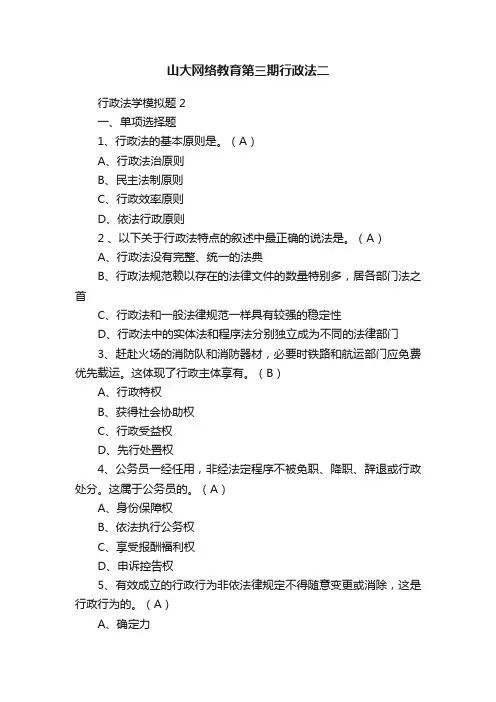 山大网络教育第三期行政法二

行政法学模拟题 2

一、单项选择题

1、行政法的基本原则是。（ A ）

A、行政法治原则

B、民主法制原则

C、行政效率原则

D、依法行政原则

2 、以下关于行政法特点的叙述中最正确的说法是。（ A ）

A、行政法没有完整、统一的法典

B、行政法规范赖以存在的法律文件的数量特别多，居各部门法之首

C、行政法和一般法律规范一样具有较强的稳定性

D、行政法中的实体法和程序法分别独立成为不同的法律部门

3、赶赴火场的消防队和消防器材，必要时铁路和航运部门应免费优先载运。这体现了行政主体享有。（ B ）

A、行政特权

B、获得社会协助权

C、行政受益权

D、先行处置权

4、公务员一经任用，非经法定程序不被免职、降职、辞退或行政处分。这属于公务员的。（ A ）

A、身份保障权

B、依法执行公务权

C、享受报酬福利权

D、申诉控告权

5、有效成立的行政行为非依法律规定不得随意变更或消除，这是行政行为的。（ A ）

A、确定力